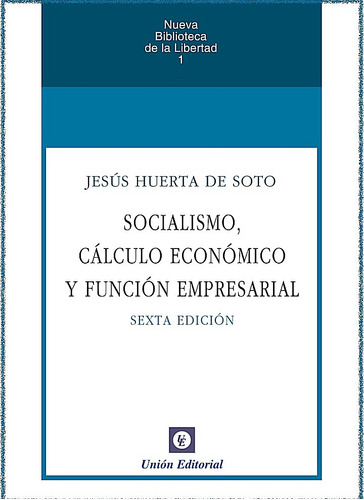 Nueva Biblioteca de la Libertad 1

JESÚS HUERTA DE SOTO

SOCIALISMO, CÁLCULO ECONÓMICO Y FUNCIÓN EMPRESARIAL

SEXTA EDICIÓN

UE

Unión Editorial